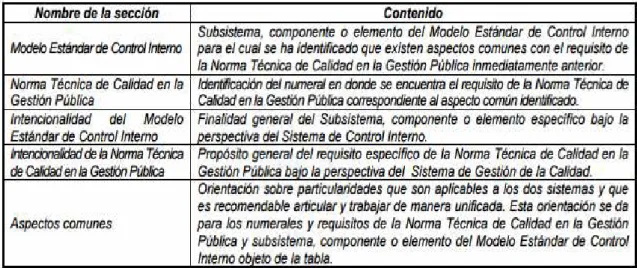 | Nombre de la sección | Contenido |
|---|---|
| Modelo Estándar de Control Interno | Subsistema, componente o elemento del Modelo Estándar de Control Interno para el cual se ha identificado que existen aspectos comunes con el requisito de la Norma Técnica de Calidad en la Gestión Pública inmediatamente anterior. |
| Norma Técnica de Calidad en la Gestión Pública | Identificación del numeral en donde se encuentra el requisito de la Norma Técnica de Calidad en la Gestión Pública correspondiente al aspecto común identificado. |
| Intencionalidad del Modelo Estándar de Control Interno | Finalidad general del Subsistema, componente o elemento específico bajo la perspectiva del Sistema de Control Interno. |
| Intencionalidad de la Norma Técnica de Calidad en la Gestión Pública | Propósito general del requisito específico de la Norma Técnica de Calidad en la Gestión Pública bajo la perspectiva del Sistema de Gestión de la Calidad. |
| Aspectos comunes | Orientación sobre particularidades que son aplicables a los dos sistemas y que es recomendable articular y trabajar de manera unificada. Esta orientación se da para los numerales y requisitos de la Norma Técnica de Calidad en la Gestión Pública y subsistema, componente o elemento del Modelo Estándar de Control Interno objeto de la tabla. |